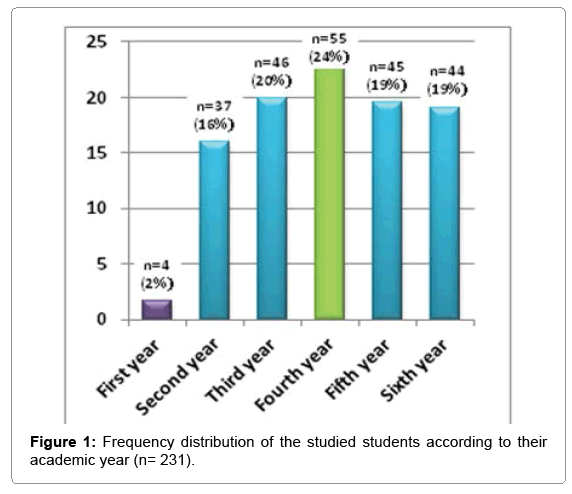 25
20
15
10
5
0

n=4
(2%)

n=37
(16%)

n=46
(20%)

n=55
(24%)

n=45
(19%)

n=44
(19%)

First year
Second year
Third year
Fourth year
Fifth year
Sixth year

**Figure 1:** Frequency distribution of the studied students according to their academic year (n= 231).